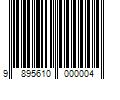 9 895610 000004